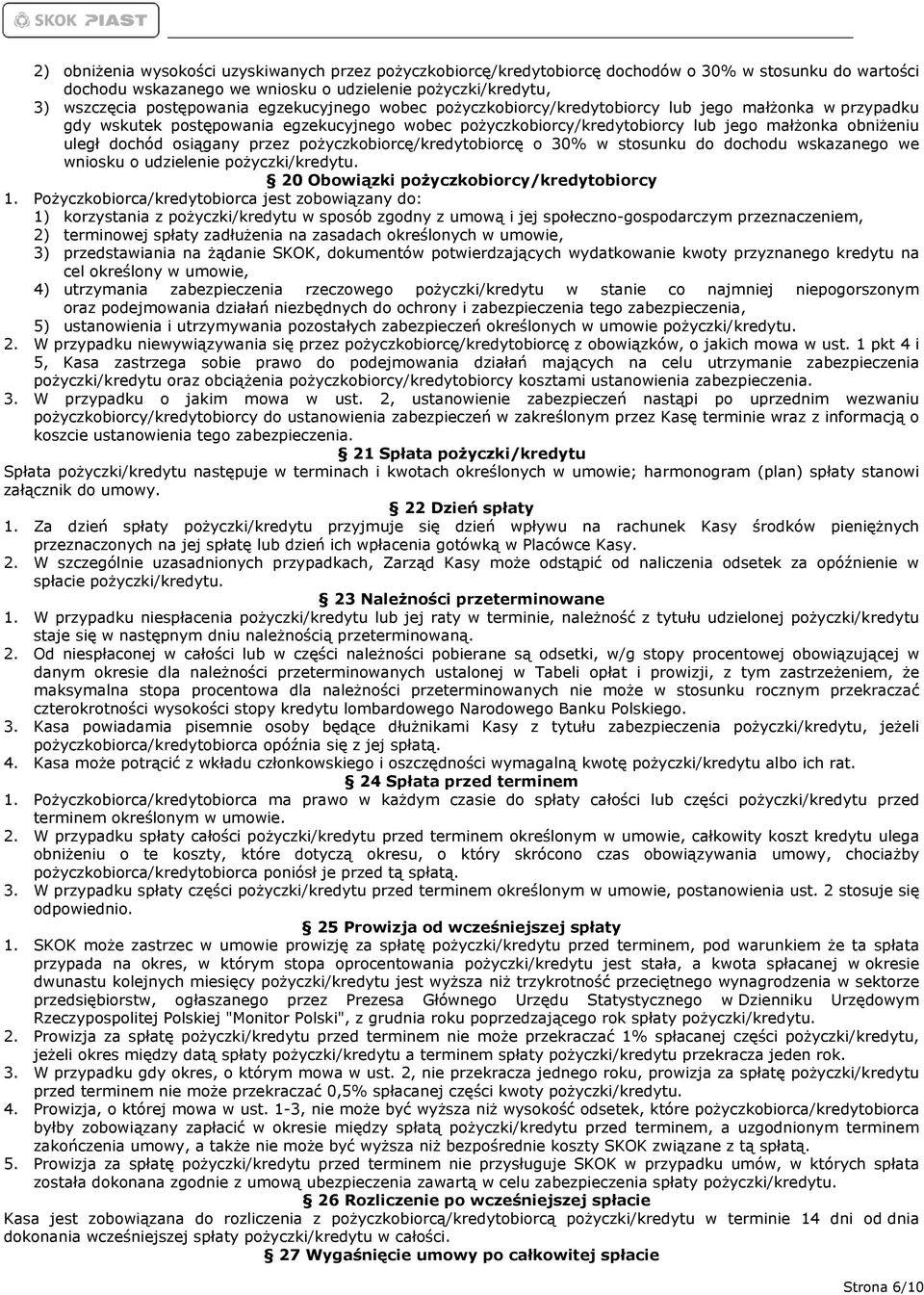 SKOK PIAST

2) obniżenia wysokości uzyskiwanych przez pożyczkobiorcę/kredytobiorcę dochodów o 30% w stosunku do wartości dochodu wskazanego we wniosku o udzielenie pożyczki/kredytu,
3) wszczęcia postępowania egzekucyjnego wobec pożyczkobiorcy/kredytobiorcy lub jego małżonka w przypadku gdy wskutek postępowania egzekucyjnego wobec pożyczkobiorcy/kredytobiorcy lub jego małżonka obniżeniu uległ dochód osiągany przez pożyczkobiorcę/kredytobiorcę o 30% w stosunku do dochodu wskazanego we wniosku o udzielenie pożyczki/kredytu.

§ 20 Obowiązki pożyczkobiorcy/kredytobiorcy

1. Pożyczkobiorca/kredytobiorca jest zobowiązany do:
1) korzystania z pożyczki/kredytu w sposób zgodny z umową i jej społeczno-gospodarczym przeznaczeniem,
2) terminowej spłaty zadłużenia na zasadach określonych w umowie,
3) przedstawiania na żądanie SKOK, dokumentów potwierdzających wydatkowanie kwoty przyznanego kredytu na cel określony w umowie,
4) utrzymania zabezpieczenia rzeczowego pożyczki/kredytu w stanie co najmniej niepogorszonym oraz podejmowania działań niezbędnych do ochrony i zabezpieczenia tego zabezpieczenia,
5) ustanowienia i utrzymywania pozostałych zabezpieczeń określonych w umowie pożyczki/kredytu.
2. W przypadku niewywiązywania się przez pożyczkobiorcę/kredytobiorcę z obowiązków, o jakich mowa w ust. 1 pkt 4 i 5, Kasa zastrzega sobie prawo do podejmowania działań mających na celu utrzymanie zabezpieczenia pożyczki/kredytu oraz obciążenia pożyczkobiorcy/kredytobiorcy kosztami ustanowienia zabezpieczenia.
3. W przypadku o jakim mowa w ust. 2, ustanowienie zabezpieczeń nastąpi po uprzednim wezwaniu pożyczkobiorcy/kredytobiorcy do ustanowienia zabezpieczeń w zakreślonym przez Kasę terminie wraz z informacją o koszcie ustanowienia tego zabezpieczenia.

§ 21 Spłata pożyczki/kredytu

Spłata pożyczki/kredytu następuje w terminach i kwotach określonych w umowie; harmonogram (plan) spłaty stanowi załącznik do umowy.

§ 22 Dzień spłaty

1. Za dzień spłaty pożyczki/kredytu przyjmuje się dzień wpływu na rachunek Kasy środków pieniężnych przeznaczonych na jej spłatę lub dzień ich wpłacenia gotówką w Placówce Kasy.
2. W szczególnie uzasadnionych przypadkach, Zarząd Kasy może odstąpić od naliczenia odsetek za opóźnienie w spłacie pożyczki/kredytu.

§ 23 Należności przeterminowane

1. W przypadku niespłacenia pożyczki/kredytu lub jej raty w terminie, należność z tytułu udzielonej pożyczki/kredytu staje się w następnym dniu należnością przeterminowaną.
2. Od niespłaconej w całości lub w części należności pobierane są odsetki, w/g stopy procentowej obowiązującej w danym okresie dla należności przeterminowanych ustalonej w Tabeli opłat i prowizji, z tym zastrzeżeniem, że maksymalna stopa procentowa dla należności przeterminowanych nie może w stosunku rocznym przekraczać czterokrotności wysokości stopy kredytu lombardowego Narodowego Banku Polskiego.
3. Kasa powiadamia pisemnie osoby będące dłużnikami Kasy z tytułu zabezpieczenia pożyczki/kredytu, jeżeli pożyczkobiorca/kredytobiorca opóźnia się z jej spłatą.
4. Kasa może potrącić z wkładu członkowskiego i oszczędności wymagalną kwotę pożyczki/kredytu albo ich rat.

§ 24 Spłata przed terminem

1. Pożyczkobiorca/kredytobiorca ma prawo w każdym czasie do spłaty całości lub części pożyczki/kredytu przed terminem określonym w umowie.
2. W przypadku spłaty całości pożyczki/kredytu przed terminem określonym w umowie, całkowity koszt kredytu ulega obniżeniu o te koszty, które dotyczą okresu, o który skrócono czas obowiązywania umowy, chociażby pożyczkobiorca/kredytobiorca poniósł je przed tą spłatą.
3. W przypadku spłaty części pożyczki/kredytu przed terminem określonym w umowie, postanowienia ust. 2 stosuje się odpowiednio.

§ 25 Prowizja od wcześniejszej spłaty

1. SKOK może zastrzec w umowie prowizję za spłatę pożyczki/kredytu przed terminem, pod warunkiem że ta spłata przypada na okres, w którym stopa oprocentowania pożyczki/kredytu jest stała, a kwota spłacanej w okresie dwunastu kolejnych miesięcy pożyczki/kredytu jest wyższa niż trzykrotność przeciętnego wynagrodzenia w sektorze przedsiębiorstw, ogłaszanego przez Prezesa Głównego Urzędu Statystycznego w Dzienniku Urzędowym Rzeczypospolitej Polskiej "Monitor Polski", z grudnia roku poprzedzającego rok spłaty pożyczki/kredytu.
2. Prowizja za spłatę pożyczki/kredytu przed terminem nie może przekraczać 1% spłacanej części pożyczki/kredytu, jeżeli okres między datą spłaty pożyczki/kredytu a terminem spłaty pożyczki/kredytu przekracza jeden rok.
3. W przypadku gdy okres, o którym mowa w ust. 2, nie przekracza jednego roku, prowizja za spłatę pożyczki/kredytu przed terminem nie może przekraczać 0,5% spłacanej części kwoty pożyczki/kredytu.
4. Prowizja, o której mowa w ust. 1-3, nie może być wyższa niż wysokość odsetek, które pożyczkobiorca/kredytobiorca byłby zobowiązany zapłacić w okresie między spłatą pożyczki/kredytu przed terminem, a uzgodnionym terminem zakończenia umowy, a także nie może być wyższa niż bezpośrednie koszty SKOK związane z tą spłatą.
5. Prowizja za spłatę pożyczki/kredytu przed terminem nie przysługuje SKOK w przypadku umów, w których spłata została dokonana zgodnie z umową ubezpieczenia zawartą w celu zabezpieczenia spłaty pożyczki/kredytu.

§ 26 Rozliczenie po wcześniejszej spłacie

Kasa jest zobowiązana do rozliczenia z pożyczkobiorcą/kredytobiorcą pożyczki/kredytu w terminie 14 dni od dnia dokonania wcześniejszej spłaty pożyczki/kredytu w całości.

§ 27 Wygaśnięcie umowy po całkowitej spłacie

Strona 6/10